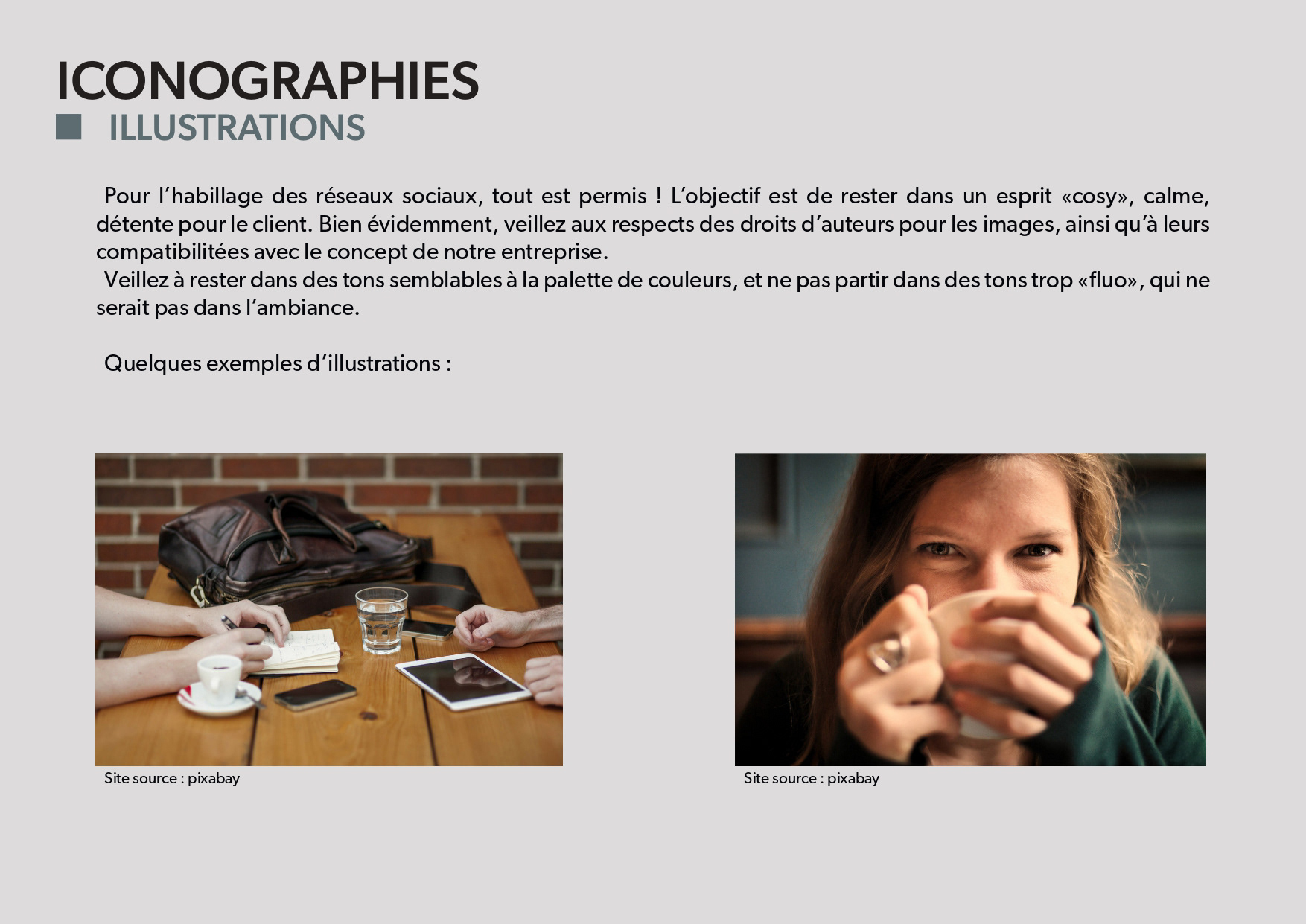 ICONOGRAPHIES
ILLUSTRATIONS

Pour l'habillage des réseaux sociaux, tout est permis ! L'objectif est de rester dans un esprit «cosy», calme, détente pour le client. Bien évidemment, veillez aux respects des droits d'auteurs pour les images, ainsi qu'à leurs compatibilitées avec le concept de notre entreprise.

Veillez à rester dans des tons semblables à la palette de couleurs, et ne pas partir dans des tons trop «fluo», qui ne serait pas dans l'ambiance.

Quelques exemples d'illustrations :

Site source : pixabay

Site source : pixabay